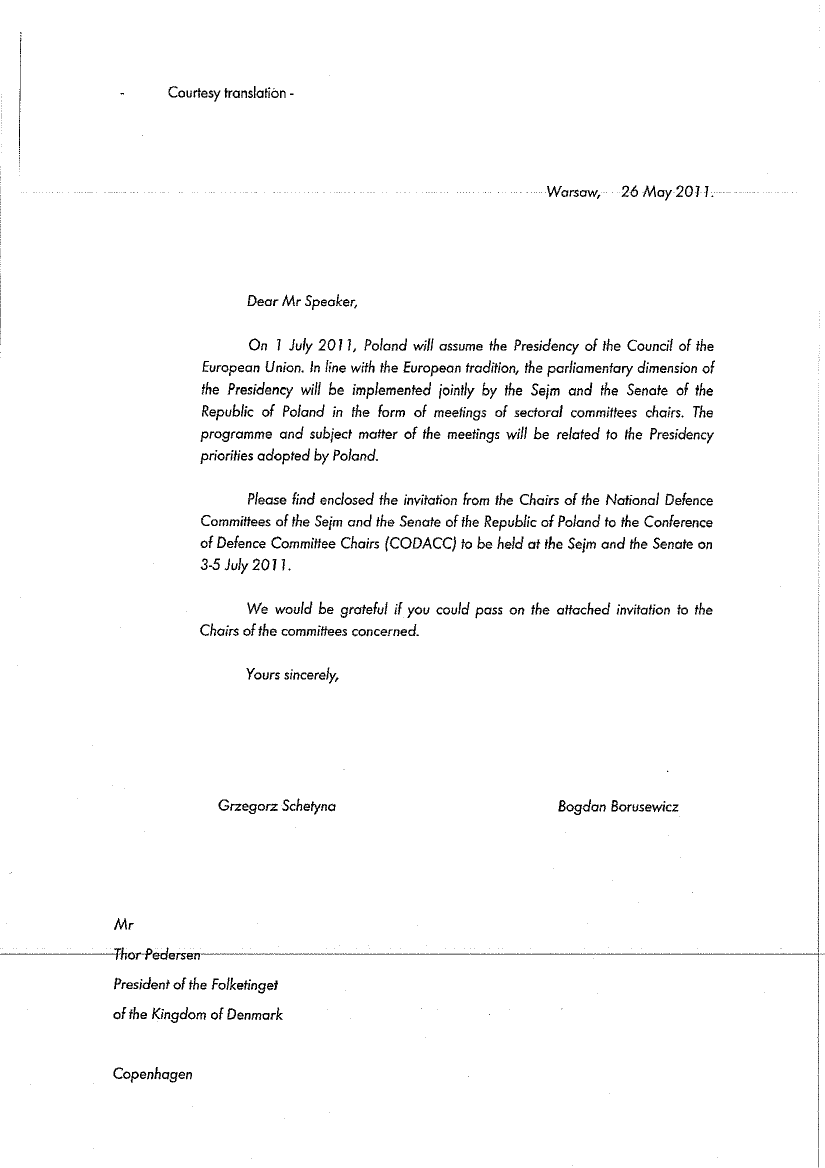 - Courtesy translation -

Warsaw, 26 May 2011.

Dear Mr Speaker,

On 1 July 2011, Poland will assume the Presidency of the Council of the European Union. In line with the European tradition, the parliamentary dimension of the Presidency will be implemented jointly by the Sejm and the Senate of the Republic of Poland in the form of meetings of sectoral committees chairs. The programme and subject matter of the meetings will be related to the Presidency priorities adopted by Poland.

Please find enclosed the invitation from the Chairs of the National Defence Committees of the Sejm and the Senate of the Republic of Poland to the Conference of Defence Committee Chairs (CODACC) to be held at the Sejm and the Senate on 3-5 July 2011.

We would be grateful if you could pass on the attached invitation to the Chairs of the committees concerned.

Yours sincerely,

Grzegorz Schetyna

Bogdan Borusewicz

Mr
Thor Pedersen
President of the Folketinget
of the Kingdom of Denmark

Copenhagen